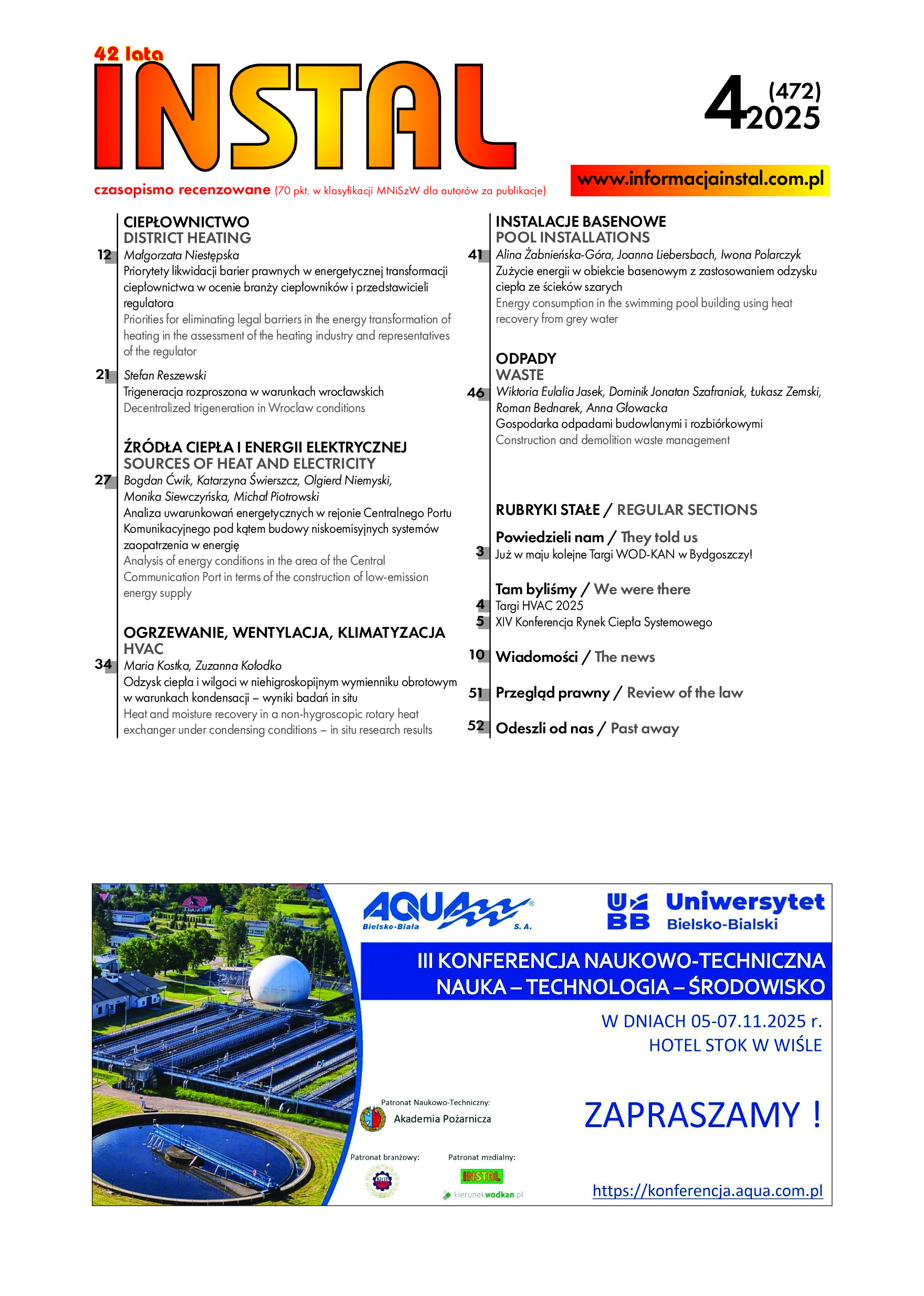 42 lata

INSTAL

4 (472) 2025

czasopismo recenzowane (70 pkt. w klasyfikacji MNiSzW dla autorów za publikacje)

www.informacjainstal.com.pl

CIEPŁOWNICTWO
DISTRICT HEATING

12 Małgorzata Niestępska
Priorytety likwidacji barier prawnych w energetycznej transformacji ciepłownictwa w ocenie branży ciepłowników i przedstawicieli regulatora
Priorities for eliminating legal barriers in the energy transformation of heating in the assessment of the heating industry and representatives of the regulator

21 Stefan Reszewski
Trigeneracja rozproszona w warunkach wrocławskich
Decentralized trigeneration in Wroclaw conditions

ŹRÓDŁA CIEPŁA I ENERGII ELEKTRYCZNEJ
SOURCES OF HEAT AND ELECTRICITY

27 Bogdan Ćwik, Katarzyna Świerszcz, Olgierd Niemyski, Monika Siewczyńska, Michał Piotrowski
Analiza uwarunkowań energetycznych w rejonie Centralnego Portu Komunikacyjnego pod kątem budowy niskoemisyjnych systemów zaopatrzenia w energię
Analysis of energy conditions in the area of the Central Communication Port in terms of the construction of low-emission energy supply

OGRZEWANIE, WENTYLACJA, KLIMATYZACJA
HVAC

34 Maria Kostka, Zuzanna Kołodko
Odzysk ciepła i wilgoci w niehigroskopijnym wymienniku obrotowym w warunkach kondensacji – wyniki badań in situ
Heat and moisture recovery in a non-hygroscopic rotary heat exchanger under condensing conditions – in situ research results

INSTALACJE BASENOWE
POOL INSTALLATIONS

41 Alina Żabnieńska-Góra, Joanna Liebersbach, Iwona Polarczyk
Zużycie energii w obiekcie basenowym z zastosowaniem odzysku ciepła ze ścieków szarych
Energy consumption in the swimming pool building using heat recovery from grey water

ODPADY
WASTE

46 Wiktoria Eulalia Jasek, Dominik Jonatan Szafraniak, Łukasz Zemski, Roman Bednarek, Anna Głowacka
Gospodarka odpadami budowlanymi i rozbiórkowymi
Construction and demolition waste management

RUBRYKI STAŁE / REGULAR SECTIONS

Powiedzieli nam / They told us
3 Już w maju kolejne Targi WOD-KAN w Bydgoszczy!

Tam byliśmy / We were there
4 Targi HVAC 2025
5 XIV Konferencja Rynek Ciepła Systemowego

10 Wiadomości / The news

51 Przegląd prawny / Review of the law

52 Odeszli od nas / Past away

AQUA Bielsko-Biała S. A.

UBB Uniwersytet Bielsko-Bialski

III KONFERENCJA NAUKOWO-TECHNICZNA
NAUKA – TECHNOLOGIA – ŚRODOWISKO

W DNIACH 05-07.11.2025 r.
HOTEL STOK W WIŚLE

Patronat Naukowo-Techniczny:
Akademia Pożarnicza

ZAPRASZAMY !

Patronat branżowy:

Patronat medialny:
INSTAL
kierunekwodkan.pl

https://konferencja.aqua.com.pl